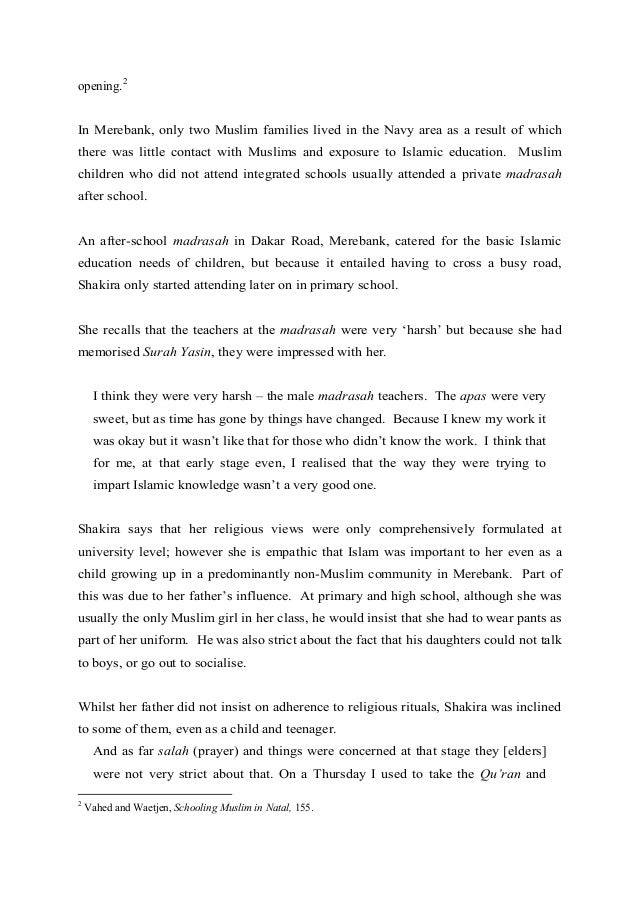 opening.$^2$

In Merebank, only two Muslim families lived in the Navy area as a result of which there was little contact with Muslims and exposure to Islamic education. Muslim children who did not attend integrated schools usually attended a private madrasah after school.

An after-school madrasah in Dakar Road, Merebank, catered for the basic Islamic education needs of children, but because it entailed having to cross a busy road, Shakira only started attending later on in primary school.

She recalls that the teachers at the madrasah were very ‘harsh’ but because she had memorised Surah Yasin, they were impressed with her.

I think they were very harsh – the male madrasah teachers. The apas were very sweet, but as time has gone by things have changed. Because I knew my work it was okay but it wasn’t like that for those who didn’t know the work. I think that for me, at that early stage even, I realised that the way they were trying to impart Islamic knowledge wasn’t a very good one.

Shakira says that her religious views were only comprehensively formulated at university level; however she is empathic that Islam was important to her even as a child growing up in a predominantly non-Muslim community in Merebank. Part of this was due to her father’s influence. At primary and high school, although she was usually the only Muslim girl in her class, he would insist that she had to wear pants as part of her uniform. He was also strict about the fact that his daughters could not talk to boys, or go out to socialise.

Whilst her father did not insist on adherence to religious rituals, Shakira was inclined to some of them, even as a child and teenager.

And as far salah (prayer) and things were concerned at that stage they [elders] were not very strict about that. On a Thursday I used to take the Qu’ran and

$^2$ Vahed and Waetjen, Schooling Muslim in Natal, 155.